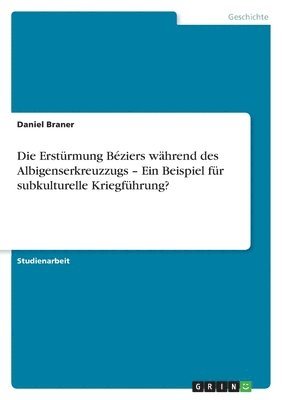 Geschichte

Daniel Braner

Die Erstürmung Béziers während des Albigenserkreuzzugs – Ein Beispiel für subkulturelle Kriegführung?

Studienarbeit

GRIN